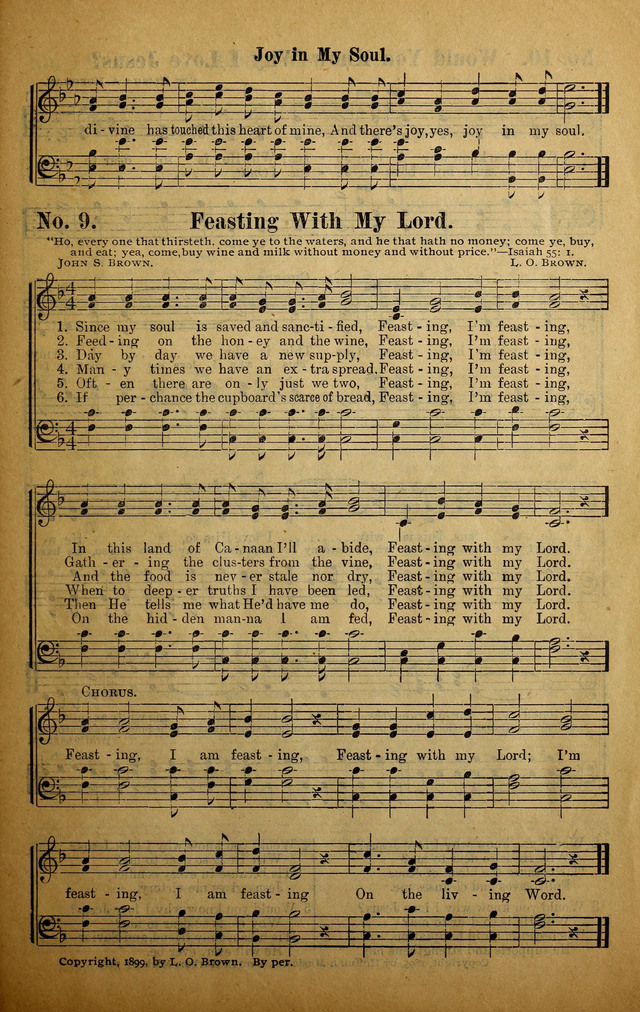 Joy in My Soul.

di - vine has touched this heart of mine, And there's joy, yes, joy in my soul.

No. 9. Feasting With My Lord.

"Ho, every one that thirsteth, come ye to the waters, and he that hath no money; come ye, buy, and eat; yea, come, buy wine and milk without money and without price."—Isaiah 55: 1.

JOHN S. BROWN. L. O. BROWN.

1. Since my soul is saved and sanc - ti - fied, Feast - ing, I'm feast - ing,
2. Feed - ing on the hon - ey and the wine, Feast - ing, I'm feast - ing,
3. Day by day we have a new sup - ply, Feast - ing, I'm feast - ing,
4. Man - y times we have an ex - tra spread, Feast - ing, I'm feast - ing,
5. Oft - en there are on - ly just we two, Feast - ing, I'm feast - ing,
6. If per - chance the cupboard's scarce of bread, Feast - ing, I'm feast - ing,

In this land of Ca - naan I'll a - bide, Feast - ing with my Lord.
Gath - er - ing the clus - ters from the vine, Feast - ing with my Lord.
And the food is nev - er stale nor dry, Feast - ing with my Lord.
When to deep - er truths I have been led, Feast - ing with my Lord.
Then He tells me what He'd have me do, Feast - ing with my Lord.
On the hid - den man - na I am fed, Feast - ing with my Lord.

CHORUS.

Feast - ing, I am feast - ing, Feast - ing with my Lord; I'm feast - ing, I am feast - ing On the liv - ing Word.

Copyright, 1899, by L. O. Brown. By per.